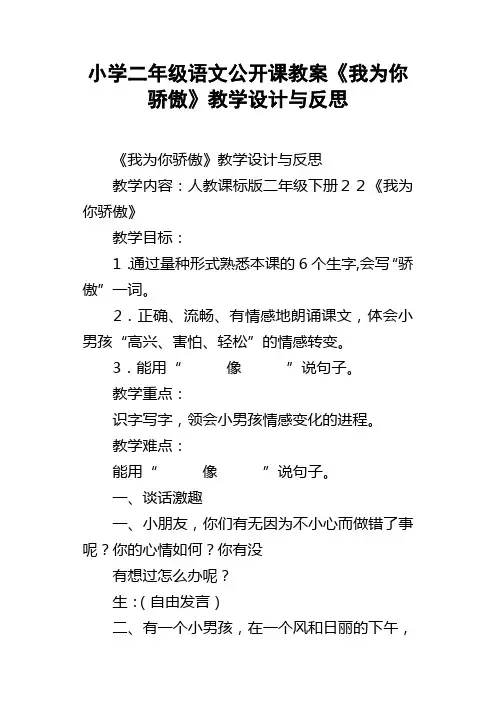 小学二年级语文公开课教案《我为你骄傲》教学设计与反思

《我为你骄傲》教学设计与反思

教学内容：人教课标版二年级下册２２《我为你骄傲》

教学目标：

１.通过量种形式熟悉本课的６个生字,会写“骄傲”一词。

２．正确、流畅、有情感地朗诵课文，体会小男孩“高兴、害怕、轻松”的情感转变。

３．能用“　　像　　”说句子。

教学重点：

识字写字，领会小男孩情感变化的进程。

教学难点：

能用“　　像　　”说句子。

一、谈话激趣

一、小朋友，你们有无因为不小心而做错了事呢？你的心情如何？你有没

有想过怎么办呢？

生：(自由发言)

二、有一个小男孩，在一个风和日丽的下午，